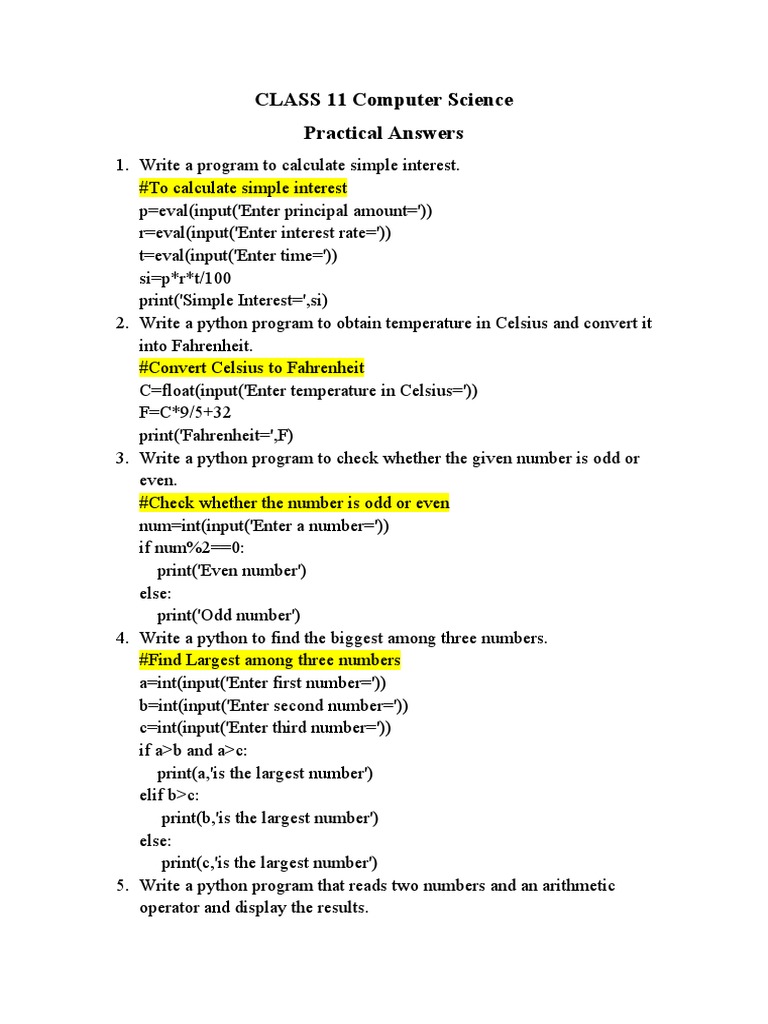 CLASS 11 Computer Science

Practical Answers

1. Write a program to calculate simple interest.
#To calculate simple interest
p=eval(input('Enter principal amount='))
r=eval(input('Enter interest rate='))
t=eval(input('Enter time='))
si=p*r*t/100
print('Simple Interest=',si)

2. Write a python program to obtain temperature in Celsius and convert it into Fahrenheit.
#Convert Celsius to Fahrenheit
C=float(input('Enter temperature in Celsius='))
F=C*9/5+32
print('Fahrenheit=',F)

3. Write a python program to check whether the given number is odd or even.
#Check whether the number is odd or even
num=int(input('Enter a number='))
if num%2==0:
    print('Even number')
else:
    print('Odd number')

4. Write a python to find the biggest among three numbers.
#Find Largest among three numbers
a=int(input('Enter first number='))
b=int(input('Enter second number='))
c=int(input('Enter third number='))
if a>b and a>c:
    print(a,'is the largest number')
elif b>c:
    print(b,'is the largest number')
else:
    print(c,'is the largest number')

5. Write a python program that reads two numbers and an arithmetic operator and display the results.